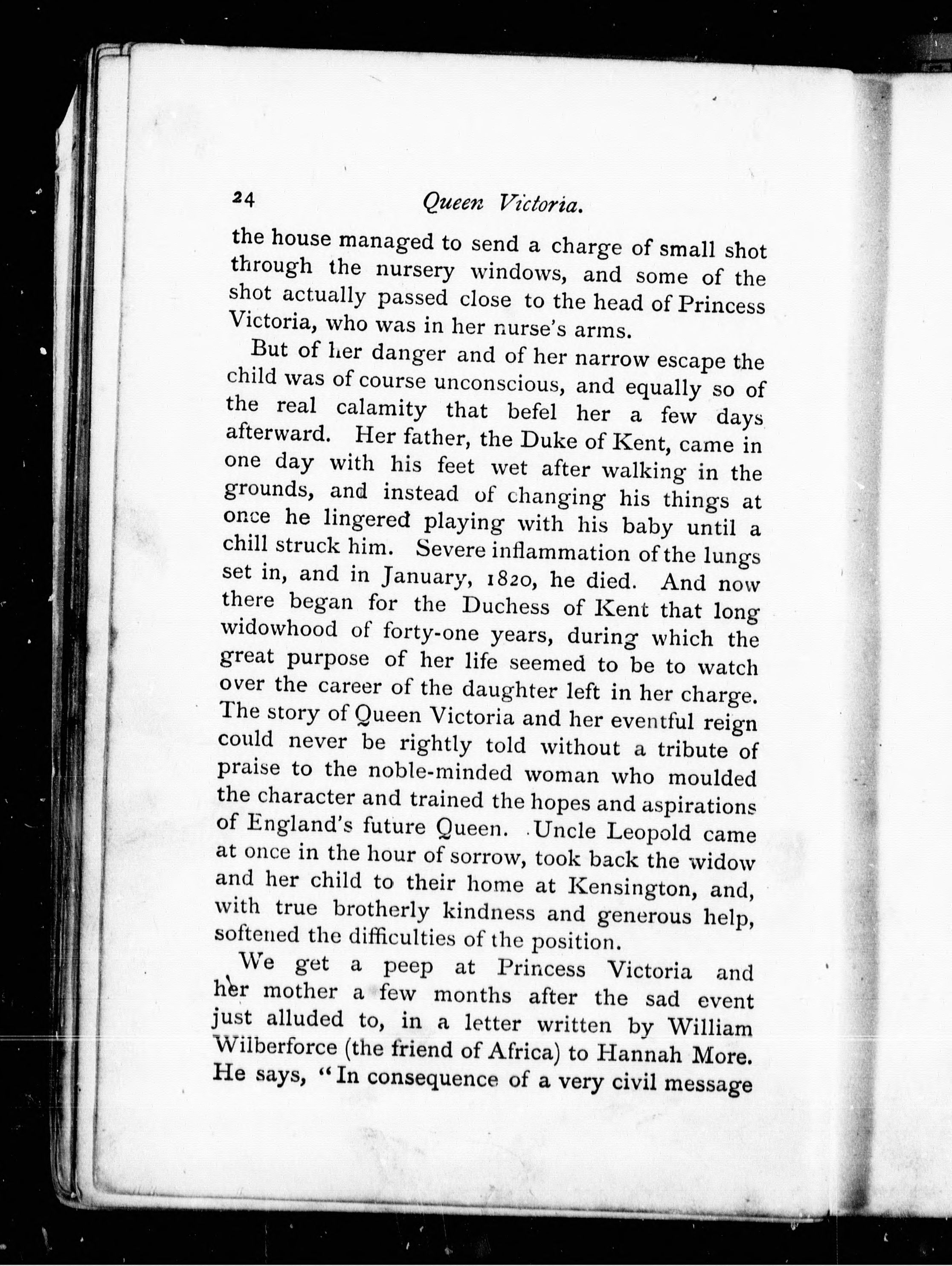 24 Queen Victoria.

the house managed to send a charge of small shot through the nursery windows, and some of the shot actually passed close to the head of Princess Victoria, who was in her nurse's arms.

But of her danger and of her narrow escape the child was of course unconscious, and equally so of the real calamity that befel her a few days afterward. Her father, the Duke of Kent, came in one day with his feet wet after walking in the grounds, and instead of changing his things at once he lingered playing with his baby until a chill struck him. Severe inflammation of the lungs set in, and in January, 1820, he died. And now there began for the Duchess of Kent that long widowhood of forty-one years, during which the great purpose of her life seemed to be to watch over the career of the daughter left in her charge. The story of Queen Victoria and her eventful reign could never be rightly told without a tribute of praise to the noble-minded woman who moulded the character and trained the hopes and aspirations of England's future Queen. Uncle Leopold came at once in the hour of sorrow, took back the widow and her child to their home at Kensington, and, with true brotherly kindness and generous help, softened the difficulties of the position.

We get a peep at Princess Victoria and her mother a few months after the sad event just alluded to, in a letter written by William Wilberforce (the friend of Africa) to Hannah More. He says, "In consequence of a very civil message